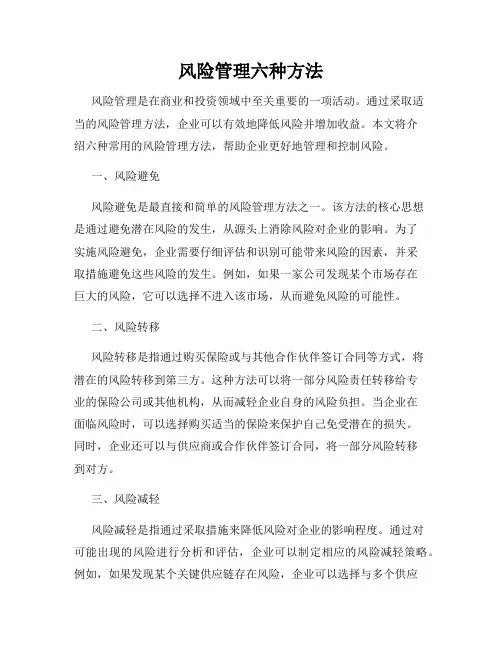 风险管理六种方法

风险管理是在商业和投资领域中至关重要的一项活动。通过采取适当的风险管理方法，企业可以有效地降低风险并增加收益。本文将介绍六种常用的风险管理方法，帮助企业更好地管理和控制风险。

一、风险避免

风险避免是最直接和简单的风险管理方法之一。该方法的核心思想是通过避免潜在风险的发生，从源头上消除风险对企业的影响。为了实施风险避免，企业需要仔细评估和识别可能带来风险的因素，并采取措施避免这些风险的发生。例如，如果一家公司发现某个市场存在巨大的风险，它可以选择不进入该市场，从而避免风险的可能性。

二、风险转移

风险转移是指通过购买保险或与其他合作伙伴签订合同等方式，将潜在的风险转移到第三方。这种方法可以将一部分风险责任转移给专业的保险公司或其他机构，从而减轻企业自身的风险负担。当企业在面临风险时，可以选择购买适当的保险来保护自己免受潜在的损失。同时，企业还可以与供应商或合作伙伴签订合同，将一部分风险转移到对方。

三、风险减轻

风险减轻是指通过采取措施来降低风险对企业的影响程度。通过对可能出现的风险进行分析和评估，企业可以制定相应的风险减轻策略。例如，如果发现某个关键供应链存在风险，企业可以选择与多个供应